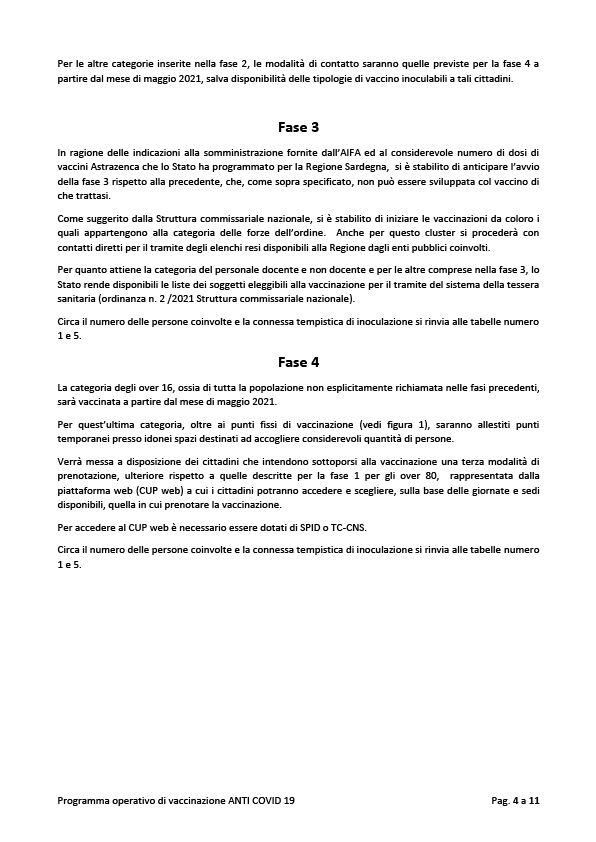 Per le altre categorie inserite nella fase 2, le modalità di contatto saranno quelle previste per la fase 4 a partire dal mese di maggio 2021, salva disponibilità delle tipologie di vaccino inoculabili a tali cittadini.

Fase 3

In ragione delle indicazioni alla somministrazione fornite dall'AIFA ed al considerevole numero di dosi di vaccini Astrazenca che lo Stato ha programmato per la Regione Sardegna, si è stabilito di anticipare l'avvio della fase 3 rispetto alla precedente, che, come sopra specificato, non può essere sviluppata col vaccino di che trattasi.

Come suggerito dalla Struttura commissariale nazionale, si è stabilito di iniziare le vaccinazioni da coloro i quali appartengono alla categoria delle forze dell'ordine. Anche per questo cluster si procederà con contatti diretti per il tramite degli elenchi resi disponibili alla Regione dagli enti pubblici coinvolti.

Per quanto attiene la categoria del personale docente e non docente e per le altre comprese nella fase 3, lo Stato rende disponibili le liste dei soggetti eleggibili alla vaccinazione per il tramite del sistema della tessera sanitaria (ordinanza n. 2 /2021 Struttura commissariale nazionale).

Circa il numero delle persone coinvolte e la connessa tempistica di inoculazione si rinvia alle tabelle numero 1 e 5.

Fase 4

La categoria degli over 16, ossia di tutta la popolazione non esplicitamente richiamata nelle fasi precedenti, sarà vaccinata a partire dal mese di maggio 2021.

Per quest'ultima categoria, oltre ai punti fissi di vaccinazione (vedi figura 1), saranno allestiti punti temporanei presso idonei spazi destinati ad accogliere considerevoli quantità di persone.

Verrà messa a disposizione dei cittadini che intendono sottoporsi alla vaccinazione una terza modalità di prenotazione, ulteriore rispetto a quelle descritte per la fase 1 per gli over 80, rappresentata dalla piattaforma web (CUP web) a cui i cittadini potranno accedere e scegliere, sulla base delle giornate e sedi disponibili, quella in cui prenotare la vaccinazione.

Per accedere al CUP web è necessario essere dotati di SPID o TC-CNS.

Circa il numero delle persone coinvolte e la connessa tempistica di inoculazione si rinvia alle tabelle numero 1 e 5.

Programma operativo di vaccinazione ANTI COVID 19 Pag. 4 a 11